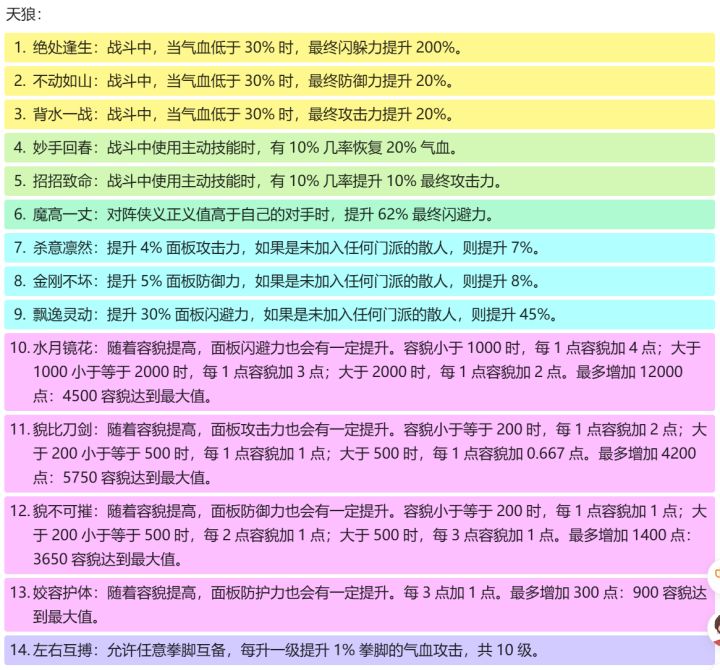 天狼：

1. 绝处逢生：战斗中，当气血低于 30% 时，最终闪躲力提升 200%。

2. 不动如山：战斗中，当气血低于 30% 时，最终防御力提升 20%。

3. 背水一战：战斗中，当气血低于 30% 时，最终攻击力提升 20%。

4. 妙手回春：战斗中使用主动技能时，有 10% 几率恢复 20% 气血。

5. 招招致命：战斗中使用主动技能时，有 10% 几率提升 10% 最终攻击力。

6. 魔高一丈：对阵侠义正义值高于自己的对手时，提升 62% 最终闪避力。

7. 杀意凛然：提升 4% 面板攻击力，如果是未加入任何门派的散人，则提升 7%。

8. 金刚不坏：提升 5% 面板防御力，如果是未加入任何门派的散人，则提升 8%。

9. 飘逸灵动：提升 30% 面板闪避力，如果是未加入任何门派的散人，则提升 45%。

10. 水月镜花：随着容貌提高，面板闪避力也会有一定提升。容貌小于 1000 时，每 1 点容貌加 4 点；大于 1000 小于等于 2000 时，每 1 点容貌加 3 点；大于 2000 时，每 1 点容貌加 2 点。最多增加 12000 点：4500 容貌达到最大值。

11. 貌比刀剑：随着容貌提高，面板攻击力也会有一定提升。容貌小于等于 200 时，每 1 点容貌加 2 点；大于 200 小于等于 500 时，每 1 点容貌加 1 点；大于 500 时，每 1 点容貌加 0.667 点。最多增加 4200 点：5750 容貌达到最大值。

12. 貌不可摧：随着容貌提高，面板防御力也会有一定提升。容貌小于等于 200 时，每 1 点容貌加 1 点；大于 200 小于等于 500 时，每 2 点容貌加 1 点；大于 500 时，每 3 点容貌加 1 点。最多增加 1400 点：3650 容貌达到最大值。

13. 姣容护体：随着容貌提高，面板防护力也会有一定提升。每 3 点加 1 点。最多增加 300 点：900 容貌达到最大值。

14. 左右互搏：允许任意拳脚互备，每升一级提升 1% 拳脚的气血攻击，共 10 级。